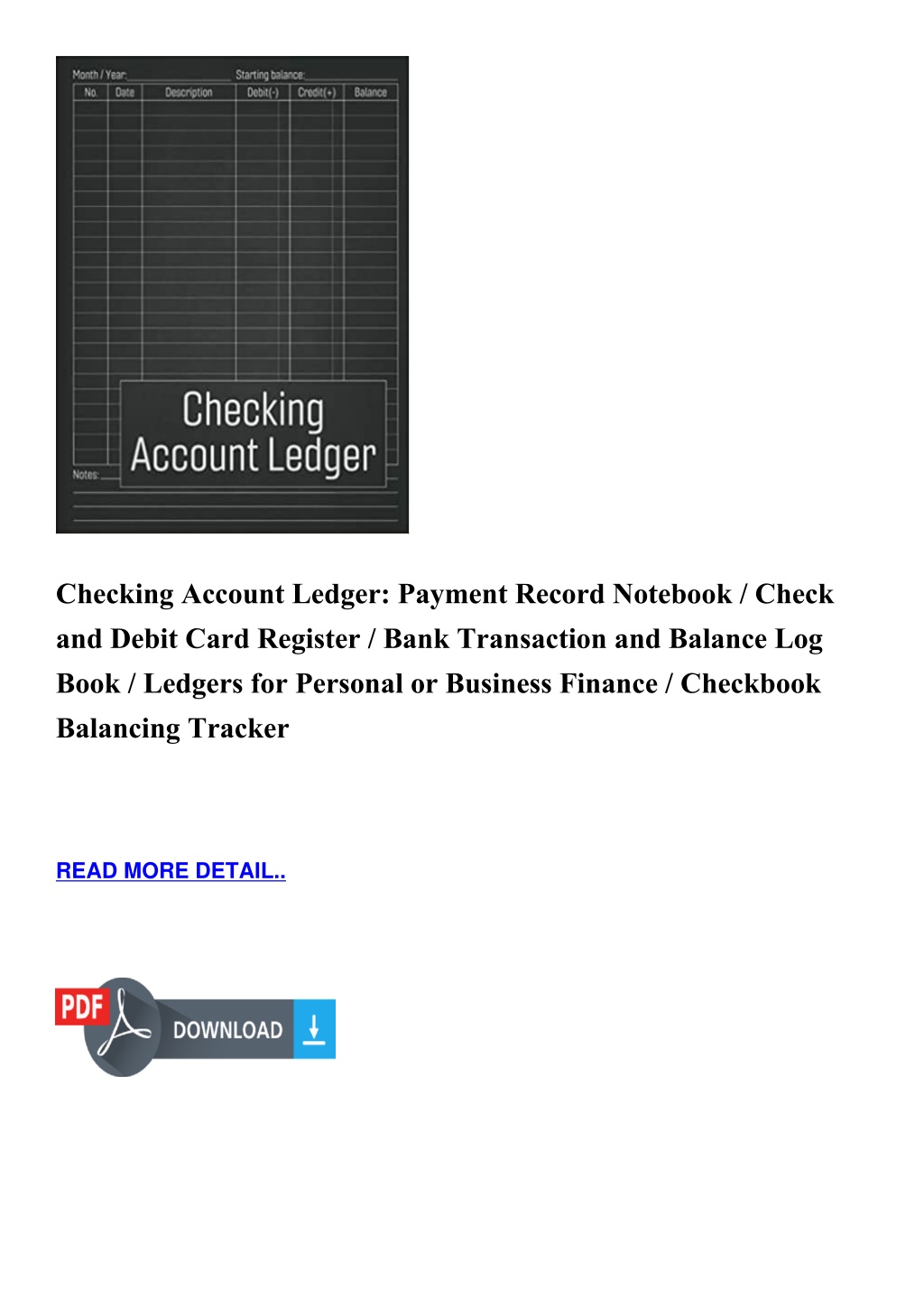 Month / Year: Starting balance:

| No. | Date | Description | Debit(-) | Credit(+) | Balance |
|---|---|---|---|---|---|

Checking Account Ledger

Notes:

Checking Account Ledger: Payment Record Notebook / Check and Debit Card Register / Bank Transaction and Balance Log Book / Ledgers for Personal or Business Finance / Checkbook Balancing Tracker

READ MORE DETAIL..

PDF DOWNLOAD